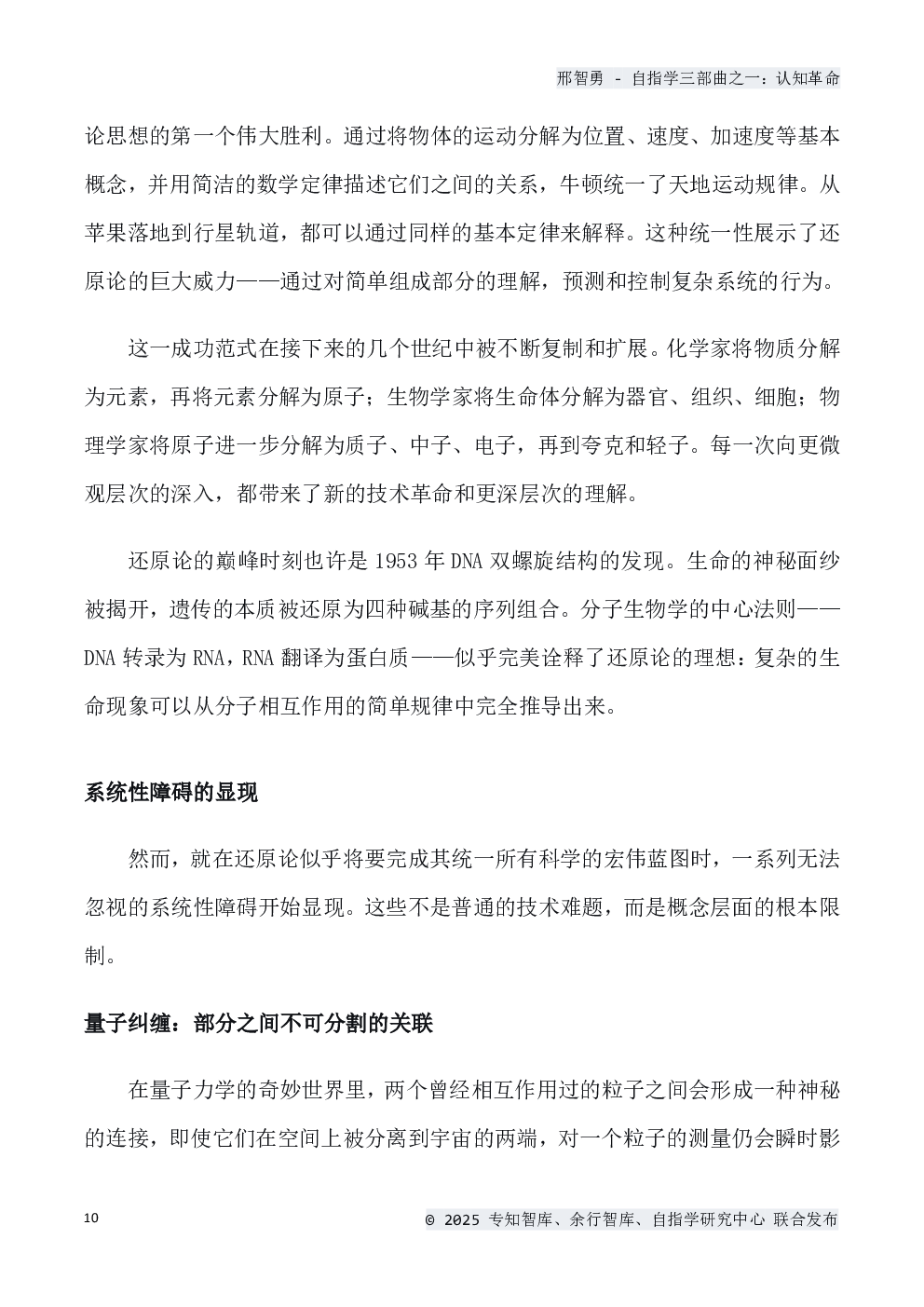 邢智勇 - 自指学三部曲之一：认知革命

论思想的第一个伟大胜利。通过将物体的运动分解为位置、速度、加速度等基本概念，并用简洁的数学定律描述它们之间的关系，牛顿统一了天地运动规律。从苹果落地到行星轨道，都可以通过同样的基本定律来解释。这种统一性展示了还原论的巨大威力——通过对简单组成部分的理解，预测和控制复杂系统的行为。

这一成功范式在接下来的几个世纪中被不断复制和扩展。化学家将物质分解为元素，再将元素分解为原子；生物学家将生命体分解为器官、组织、细胞；物理学家将原子进一步分解为质子、中子、电子，再到夸克和轻子。每一次向更微观层次的深入，都带来了新的技术革命和更深层次的理解。

还原论的巅峰时刻也许是 1953 年 DNA 双螺旋结构的发现。生命的神秘面纱被揭开，遗传的本质被还原为四种碱基的序列组合。分子生物学的中心法则——DNA 转录为 RNA，RNA 翻译为蛋白质——似乎完美诠释了还原论的理想：复杂的生命现象可以从分子相互作用的简单规律中完全推导出来。

系统性障碍的显现

然而，就在还原论似乎将要完成其统一所有科学的宏伟蓝图时，一系列无法忽视的系统性障碍开始显现。这些不是普通的技术难题，而是概念层面的根本限制。

量子纠缠：部分之间不可分割的关联

在量子力学的奇妙世界里，两个曾经相互作用过的粒子之间会形成一种神秘的连接，即使它们在空间上被分离到宇宙的两端，对一个粒子的测量仍会瞬时影

10

© 2025 专知智库、余行智库、自指学研究中心 联合发布